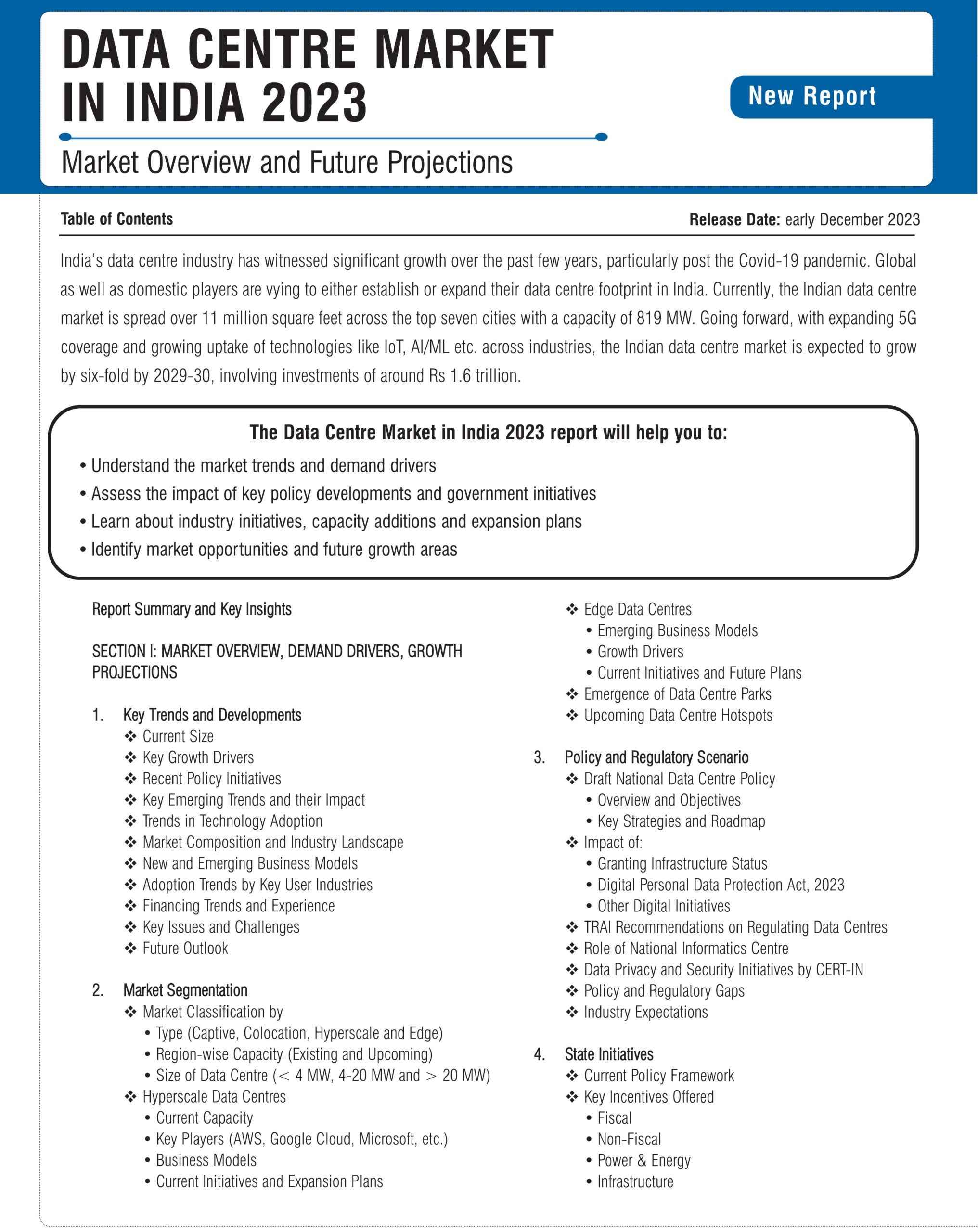 DATA CENTRE MARKET IN INDIA 2023

New Report

Market Overview and Future Projections

Table of Contents

Release Date: early December 2023

India's data centre industry has witnessed significant growth over the past few years, particularly post the Covid-19 pandemic. Global as well as domestic players are vying to either establish or expand their data centre footprint in India. Currently, the Indian data centre market is spread over 11 million square feet across the top seven cities with a capacity of 819 MW. Going forward, with expanding 5G coverage and growing uptake of technologies like IoT, AI/ML etc. across industries, the Indian data centre market is expected to grow by six-fold by 2029-30, involving investments of around Rs 1.6 trillion.

The Data Centre Market in India 2023 report will help you to:

• Understand the market trends and demand drivers
• Assess the impact of key policy developments and government initiatives
• Learn about industry initiatives, capacity additions and expansion plans
• Identify market opportunities and future growth areas

Report Summary and Key Insights

SECTION I: MARKET OVERVIEW, DEMAND DRIVERS, GROWTH PROJECTIONS

1. Key Trends and Developments
❖ Current Size
❖ Key Growth Drivers
❖ Recent Policy Initiatives
❖ Key Emerging Trends and their Impact
❖ Trends in Technology Adoption
❖ Market Composition and Industry Landscape
❖ New and Emerging Business Models
❖ Adoption Trends by Key User Industries
❖ Financing Trends and Experience
❖ Key Issues and Challenges
❖ Future Outlook

2. Market Segmentation
❖ Market Classification by
• Type (Captive, Colocation, Hyperscale and Edge)
• Region-wise Capacity (Existing and Upcoming)
• Size of Data Centre (< 4 MW, 4-20 MW and > 20 MW)
❖ Hyperscale Data Centres
• Current Capacity
• Key Players (AWS, Google Cloud, Microsoft, etc.)
• Business Models
• Current Initiatives and Expansion Plans

❖ Edge Data Centres
• Emerging Business Models
• Growth Drivers
• Current Initiatives and Future Plans
❖ Emergence of Data Centre Parks
❖ Upcoming Data Centre Hotspots

3. Policy and Regulatory Scenario
❖ Draft National Data Centre Policy
• Overview and Objectives
• Key Strategies and Roadmap
❖ Impact of:
• Granting Infrastructure Status
• Digital Personal Data Protection Act, 2023
• Other Digital Initiatives
❖ TRAI Recommendations on Regulating Data Centres
❖ Role of National Informatics Centre
❖ Data Privacy and Security Initiatives by CERT-IN
❖ Policy and Regulatory Gaps
❖ Industry Expectations

4. State Initiatives
❖ Current Policy Framework
❖ Key Incentives Offered
• Fiscal
• Non-Fiscal
• Power & Energy
• Infrastructure